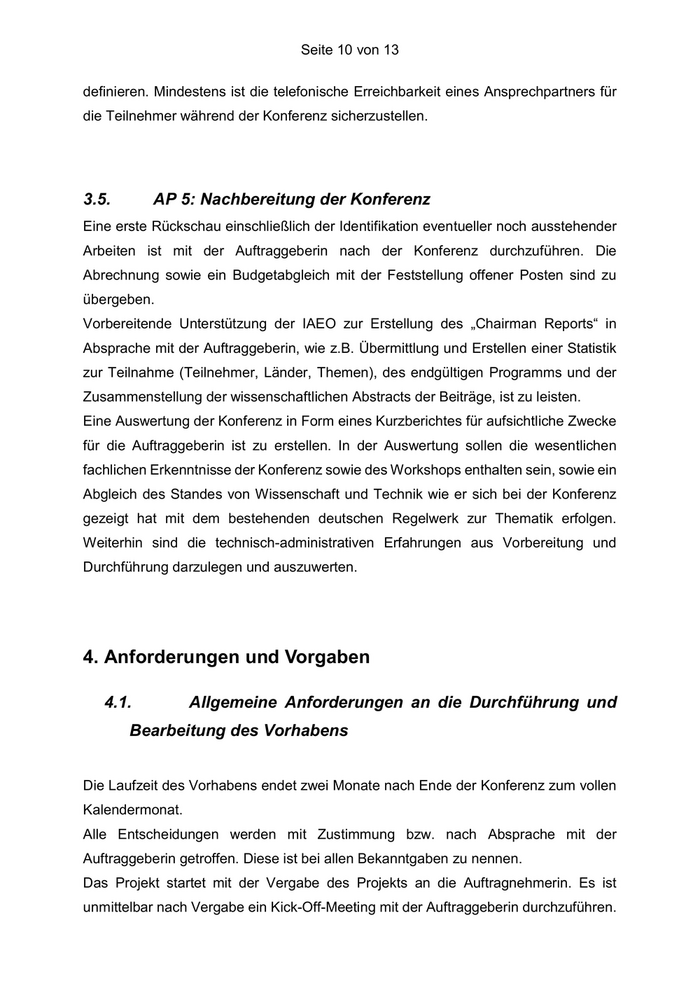 Seite 10 von 13

definieren. Mindestens ist die telefonische Erreichbarkeit eines Ansprechpartners für die Teilnehmer während der Konferenz sicherzustellen.

3.5. AP 5: Nachbereitung der Konferenz

Eine erste Rückschau einschließlich der Identifikation eventueller noch ausstehender Arbeiten ist mit der Auftraggeberin nach der Konferenz durchzuführen. Die Abrechnung sowie ein Budgetabgleich mit der Feststellung offener Posten sind zu übergeben.
Vorbereitende Unterstützung der IAEO zur Erstellung des „Chairman Reports“ in Absprache mit der Auftraggeberin, wie z.B. Übermittlung und Erstellen einer Statistik zur Teilnahme (Teilnehmer, Länder, Themen), des endgültigen Programms und der Zusammenstellung der wissenschaftlichen Abstracts der Beiträge, ist zu leisten.
Eine Auswertung der Konferenz in Form eines Kurzberichtes für aufsichtliche Zwecke für die Auftraggeberin ist zu erstellen. In der Auswertung sollen die wesentlichen fachlichen Erkenntnisse der Konferenz sowie des Workshops enthalten sein, sowie ein Abgleich des Standes von Wissenschaft und Technik wie er sich bei der Konferenz gezeigt hat mit dem bestehenden deutschen Regelwerk zur Thematik erfolgen. Weiterhin sind die technisch-administrativen Erfahrungen aus Vorbereitung und Durchführung darzulegen und auszuwerten.

4. Anforderungen und Vorgaben

4.1. Allgemeine Anforderungen an die Durchführung und Bearbeitung des Vorhabens

Die Laufzeit des Vorhabens endet zwei Monate nach Ende der Konferenz zum vollen Kalendermonat.
Alle Entscheidungen werden mit Zustimmung bzw. nach Absprache mit der Auftraggeberin getroffen. Diese ist bei allen Bekanntgaben zu nennen.
Das Projekt startet mit der Vergabe des Projekts an die Auftragnehmerin. Es ist unmittelbar nach Vergabe ein Kick-Off-Meeting mit der Auftraggeberin durchzuführen.